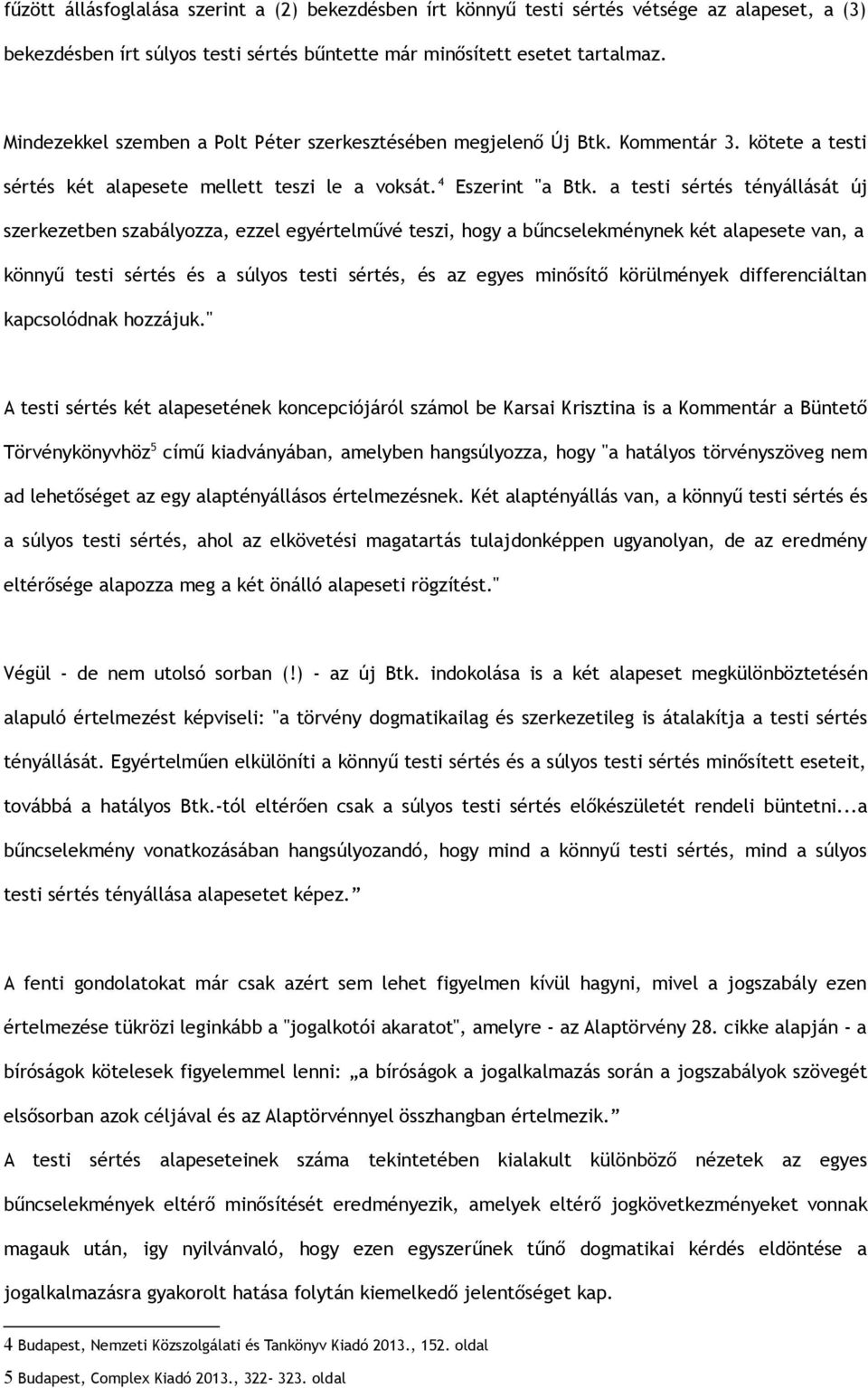 fűzött állásfoglalása szerint a (2) bekezdésben írt könnyű testi sértés vétsége az alapeset, a (3) bekezdésben írt súlyos testi sértés bűntette már minősített esetet tartalmaz.

Mindezekkel szemben a Polt Péter szerkesztésében megjelenő Új Btk. Kommentár 3. kötete a testi sértés két alapesete mellett teszi le a voksát.$^4$ Eszerint "a Btk. a testi sértés tényállását új szerkezetben szabályozza, ezzel egyértelművé teszi, hogy a bűncselekménynek két alapesete van, a könnyű testi sértés és a súlyos testi sértés, és az egyes minősítő körülmények differenciáltan kapcsolódnak hozzájuk."

A testi sértés két alapesetének koncepciójáról számol be Karsai Krisztina is a Kommentár a Büntető Törvénykönyvhöz$^5$ című kiadványában, amelyben hangsúlyozza, hogy "a hatályos törvényszöveg nem ad lehetőséget az egy alaptényállásos értelmezésnek. Két alaptényállás van, a könnyű testi sértés és a súlyos testi sértés, ahol az elkövetési magatartás tulajdonképpen ugyanolyan, de az eredmény eltérősége alapozza meg a két önálló alapeseti rögzítést."

Végül - de nem utolsó sorban (!) - az új Btk. indokolása is a két alapeset megkülönböztetésén alapuló értelmezést képviseli: "a törvény dogmatikailag és szerkezetileg is átalakítja a testi sértés tényállását. Egyértelműen elkülöníti a könnyű testi sértés és a súlyos testi sértés minősített eseteit, továbbá a hatályos Btk.-tól eltérően csak a súlyos testi sértés előkészületét rendeli büntetni...a bűncselekmény vonatkozásában hangsúlyozandó, hogy mind a könnyű testi sértés, mind a súlyos testi sértés tényállása alapesetet képez.”

A fenti gondolatokat már csak azért sem lehet figyelmen kívül hagyni, mivel a jogszabály ezen értelmezése tükrözi leginkább a "jogalkotói akaratot", amelyre - az Alaptörvény 28. cikke alapján - a bíróságok kötelesek figyelemmel lenni: „a bíróságok a jogalkalmazás során a jogszabályok szövegét elsősorban azok céljával és az Alaptörvénnyel összhangban értelmezik.”
A testi sértés alapeseteinek száma tekintetében kialakult különböző nézetek az egyes bűncselekmények eltérő minősítését eredményezik, amelyek eltérő jogkövetkezményeket vonnak magauk után, így nyilvánvaló, hogy ezen egyszerűnek tűnő dogmatikai kérdés eldöntése a jogalkalmazásra gyakorolt hatása folytán kiemelkedő jelentőséget kap.

4 Budapest, Nemzeti Közszolgálati és Tankönyv Kiadó 2013., 152. oldal
5 Budapest, Complex Kiadó 2013., 322- 323. oldal